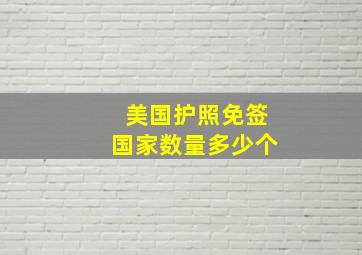 美国护照免签
国家数量多少个